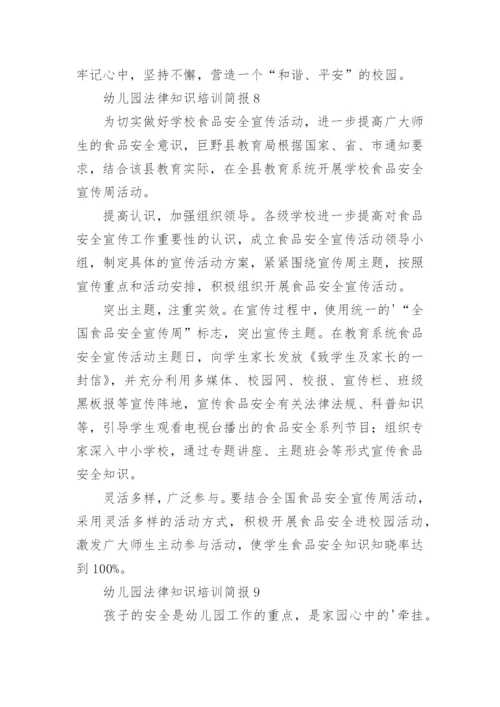 牢记心中，坚持不懈，营造一个“和谐、平安”的校园。

幼儿园法律知识培训简报8

为切实做好学校食品安全宣传活动，进一步提高广大师生的食品安全意识，巨野县教育局根据国家、省、市通知要求，结合该县教育实际，在全县教育系统开展学校食品安全宣传周活动。

提高认识，加强组织领导。各级学校进一步提高对食品安全宣传工作重要性的认识，成立食品安全宣传活动领导小组，制定具体的宣传活动方案，紧紧围绕宣传周主题，按照宣传重点和活动安排，积极组织开展食品安全宣传活动。

突出主题，注重实效。在宣传过程中，使用统一的'“全国食品安全宣传周”标志，突出宣传主题。在教育系统食品安全宣传活动主题日，向学生家长发放《致学生及家长的一封信》，并充分利用多媒体、校园网、校报、宣传栏、班级黑板报等宣传阵地，宣传食品安全有关法律法规、科普知识等，引导学生观看电视台播出的食品安全系列节目；组织专家深入中小学校，通过专题讲座、主题班会等形式宣传食品安全知识。

灵活多样，广泛参与。要结合全国食品安全宣传周活动，采用灵活多样的活动方式，积极开展食品安全进校园活动，激发广大师生主动参与活动，使学生食品安全知识知晓率达到100%。

幼儿园法律知识培训简报9

孩子的安全是幼儿园工作的重点，是家园心中的'牵挂。